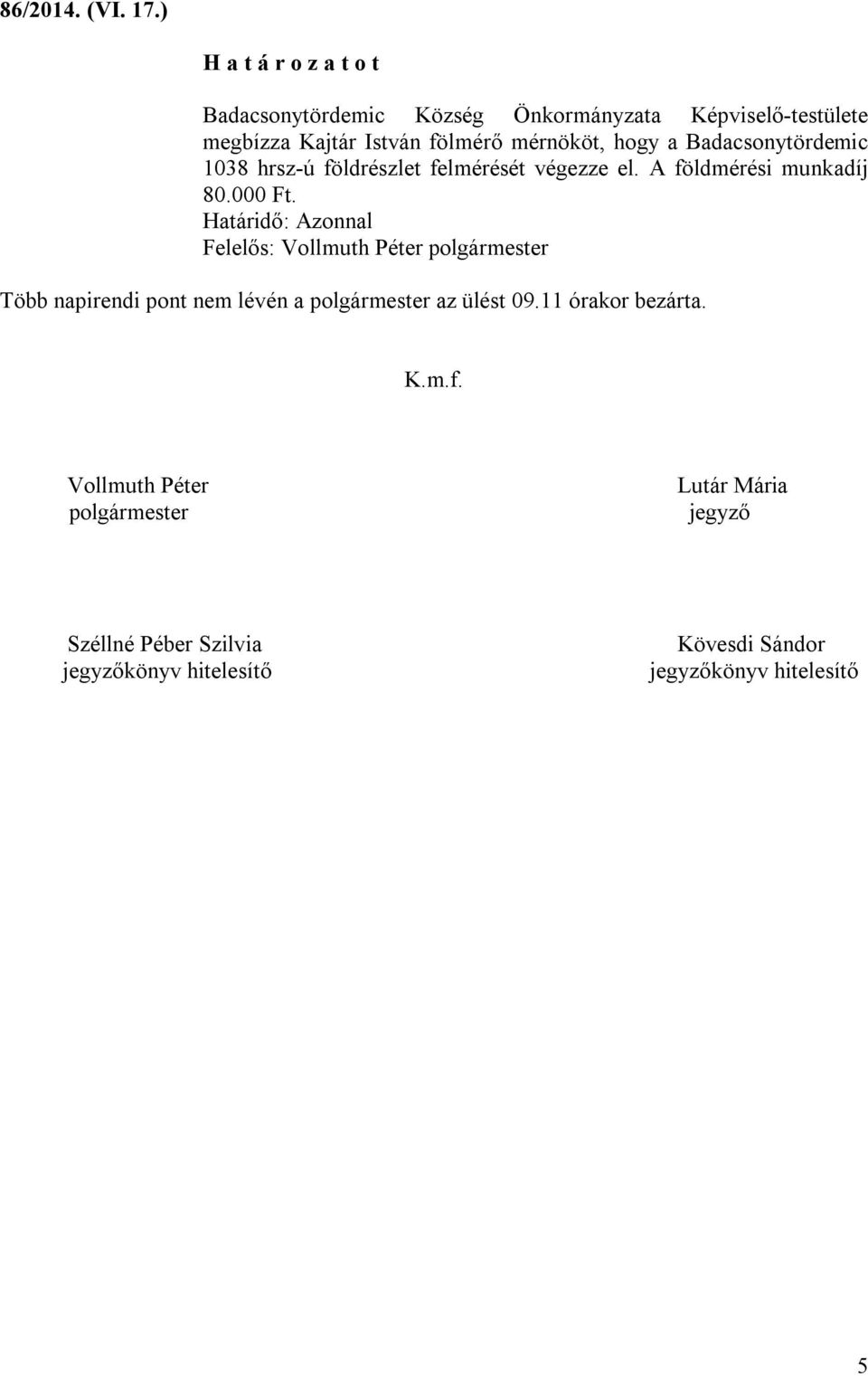 86/2014. (VI. 17.)

H a t á r o z a t o t

Badacsonytördemic Község Önkormányzata Képviselő-testülete megbízza Kajtár István fölmérő mérnököt, hogy a Badacsonytördemic 1038 hrsz-ú földrészlet felmérését végezze el. A földmérési munkadíj 80.000 Ft.
Határidő: Azonnal
Felelős: Vollmuth Péter polgármester

Több napirendi pont nem lévén a polgármester az ülést 09.11 órakor bezárta.

K.m.f.

Vollmuth Péter
polgármester

Lutár Mária
jegyző

Széllné Péber Szilvia
jegyzőkönyv hitelesítő

Kövesdi Sándor
jegyzőkönyv hitelesítő

5